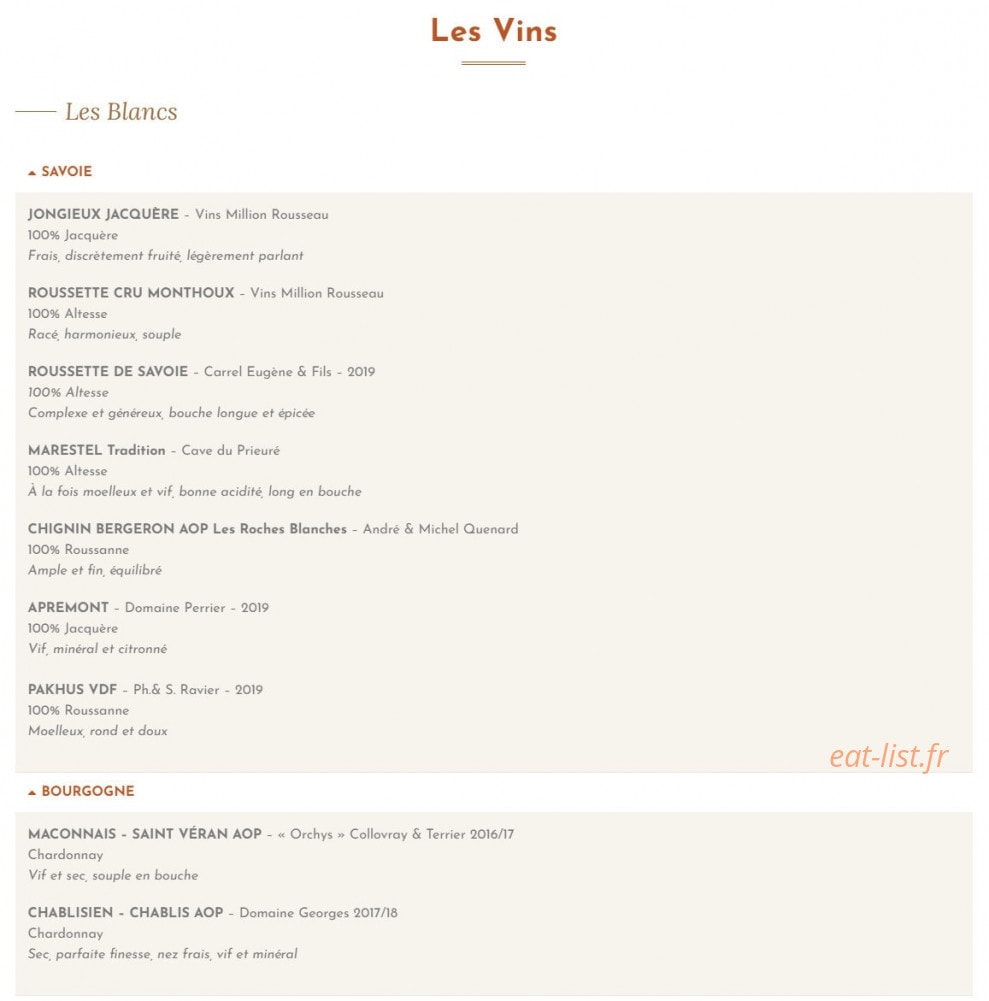 Les Vins

Les Blancs

SAVOIE

JONGIEUX JACQUÈRE – Vins Million Rousseau
100% Jacquère
Frais, discrètement fruité, légèrement parlant

ROUSSETTE CRU MONTHOUX – Vins Million Rousseau
100% Altesse
Racé, harmonieux, souple

ROUSSETTE DE SAVOIE – Carrel Eugène & Fils – 2019
100% Altesse
Complexe et généreux, bouche longue et épicée

MARESTEL Tradition – Cave du Prieuré
100% Altesse
À la fois moelleux et vif, bonne acidité, long en bouche

CHIGNIN BERGERON AOP Les Roches Blanches – André & Michel Quenard
100% Roussanne
Ample et fin, équilibré

APREMONT – Domaine Perrier – 2019
100% Jacquère
Vif, minéral et citronné

PAKHUS VDF – Ph.& S. Ravier – 2019
100% Roussanne
Moelleux, rond et doux

eat-list.fr

BOURGOGNE

MACONNAIS – SAINT VÉRAN AOP – « Orchys » Collovray & Terrier 2016/17
Chardonnay
Vif et sec, souple en bouche

CHABLISIEN – CHABLIS AOP – Domaine Georges 2017/18
Chardonnay
Sec, parfaite finesse, nez frais, vif et minéral